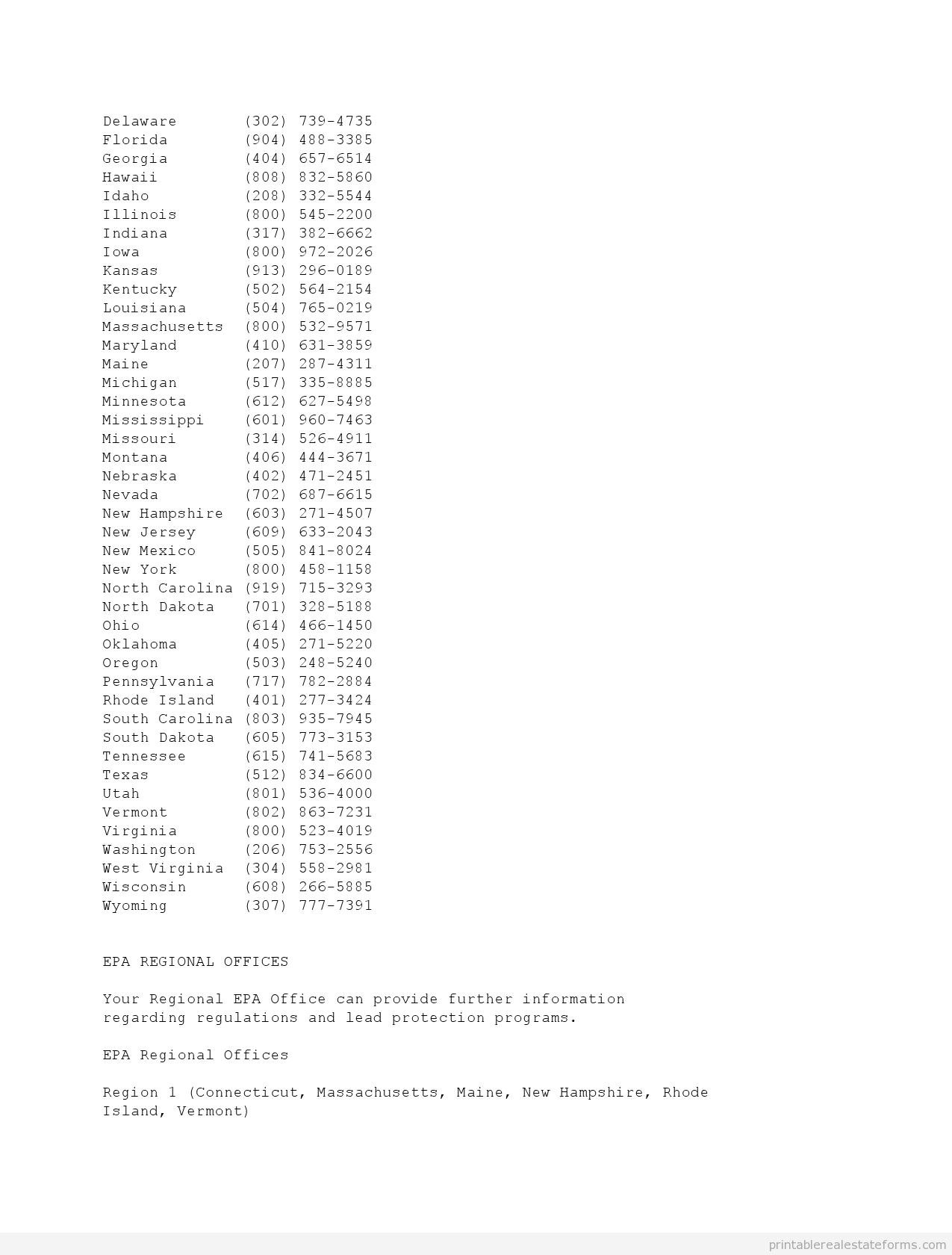 Delaware (302) 739-4735
Florida (904) 488-3385
Georgia (404) 657-6514
Hawaii (808) 832-5860
Idaho (208) 332-5544
Illinois (800) 545-2200
Indiana (317) 382-6662
Iowa (800) 972-2026
Kansas (913) 296-0189
Kentucky (502) 564-2154
Louisiana (504) 765-0219
Massachusetts (800) 532-9571
Maryland (410) 631-3859
Maine (207) 287-4311
Michigan (517) 335-8885
Minnesota (612) 627-5498
Mississippi (601) 960-7463
Missouri (314) 526-4911
Montana (406) 444-3671
Nebraska (402) 471-2451
Nevada (702) 687-6615
New Hampshire (603) 271-4507
New Jersey (609) 633-2043
New Mexico (505) 841-8024
New York (800) 458-1158
North Carolina (919) 715-3293
North Dakota (701) 328-5188
Ohio (614) 466-1450
Oklahoma (405) 271-5220
Oregon (503) 248-5240
Pennsylvania (717) 782-2884
Rhode Island (401) 277-3424
South Carolina (803) 935-7945
South Dakota (605) 773-3153
Tennessee (615) 741-5683
Texas (512) 834-6600
Utah (801) 536-4000
Vermont (802) 863-7231
Virginia (800) 523-4019
Washington (206) 753-2556
West Virginia (304) 558-2981
Wisconsin (608) 266-5885
Wyoming (307) 777-7391

EPA REGIONAL OFFICES

Your Regional EPA Office can provide further information regarding regulations and lead protection programs.

EPA Regional Offices

Region 1 (Connecticut, Massachusetts, Maine, New Hampshire, Rhode Island, Vermont)

printablerealestateforms.com